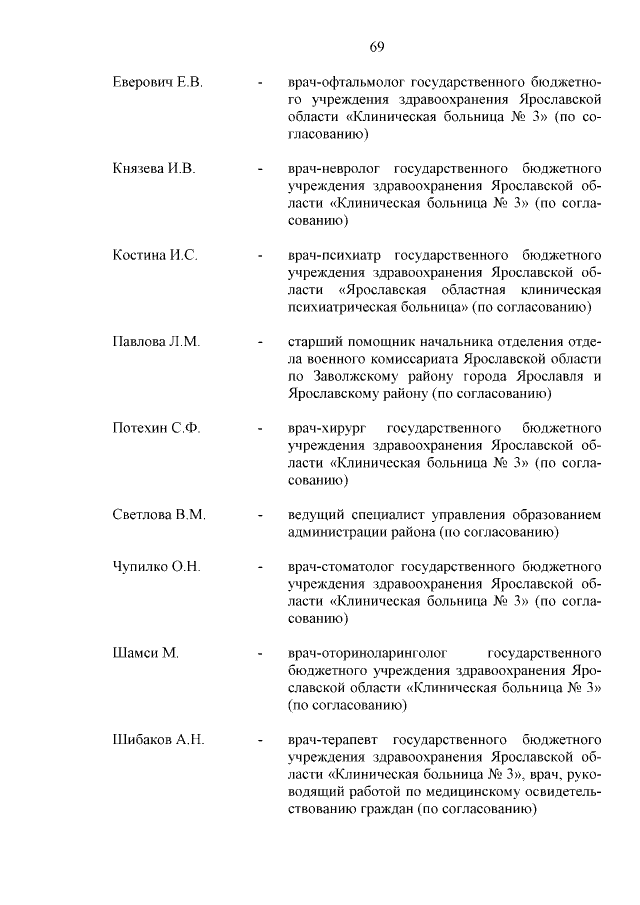 69

Еверович Е.В. - врач-офтальмолог государственного бюджетного учреждения здравоохранения Ярославской области «Клиническая больница № 3» (по согласованию)

Князева И.В. - врач-невролог государственного бюджетного учреждения здравоохранения Ярославской области «Клиническая больница № 3» (по согласованию)

Костина И.С. - врач-психиатр государственного бюджетного учреждения здравоохранения Ярославской области «Ярославская областная клиническая психиатрическая больница» (по согласованию)

Павлова Л.М. - старший помощник начальника отделения отдела военного комиссариата Ярославской области по Заволжскому району города Ярославля и Ярославскому району (по согласованию)

Потехин С.Ф. - врач-хирург государственного бюджетного учреждения здравоохранения Ярославской области «Клиническая больница № 3» (по согласованию)

Светлова В.М. - ведущий специалист управления образованием администрации района (по согласованию)

Чупилко О.Н. - врач-стоматолог государственного бюджетного учреждения здравоохранения Ярославской области «Клиническая больница № 3» (по согласованию)

Шамси М. - врач-оториноларинголог государственного бюджетного учреждения здравоохранения Ярославской области «Клиническая больница № 3» (по согласованию)

Шибаков А.Н. - врач-терапевт государственного бюджетного учреждения здравоохранения Ярославской области «Клиническая больница № 3», врач, руководящий работой по медицинскому освидетельствованию граждан (по согласованию)